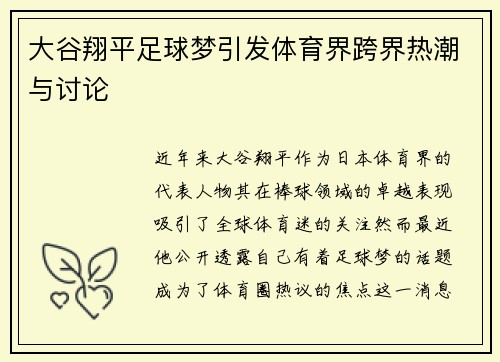 大谷翔平足球梦引发体育界跨界热潮与讨论

近年来大谷翔平作为日本体育界的代表人物其在棒球领域的卓越表现吸引了全球体育迷的关注然而最近他公开透露自己有着足球梦的话题成为了体育圈热议的焦点这一消息